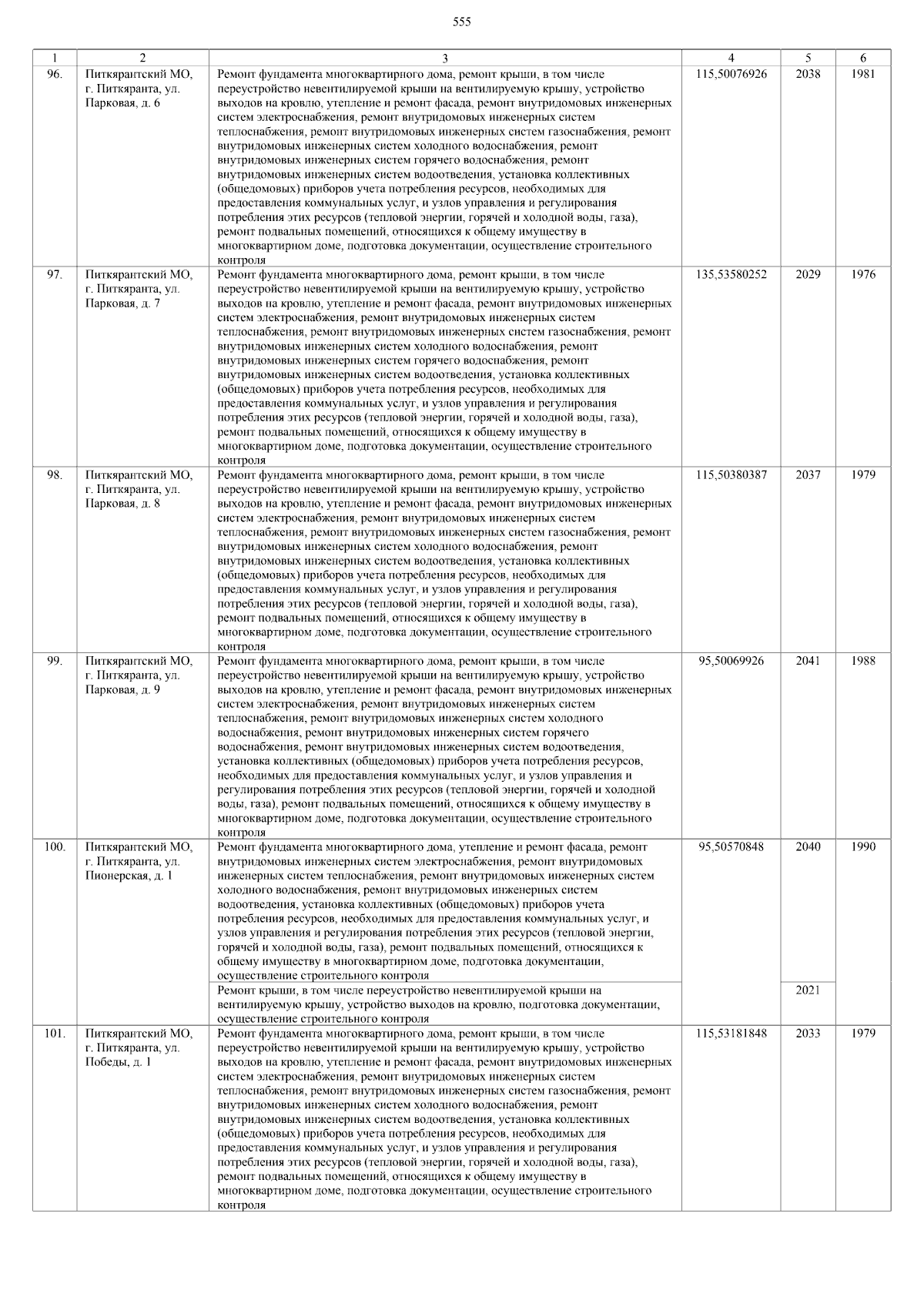 555

| 1 | 2 | 3 | 4 | 5 | 6 |
|---|---|---|---|---|---|
| 96. | Питкярантский МО, г. Питкяранта, ул. Парковая, д. 6 | Ремонт фундамента многоквартирного дома, ремонт крыши, в том числе переустройство невентилируемой крыши на вентилируемую крышу, устройство выходов на кровлю, утепление и ремонт фасада, ремонт внутридомовых инженерных систем электроснабжения, ремонт внутридомовых инженерных систем теплоснабжения, ремонт внутридомовых инженерных систем газоснабжения, ремонт внутридомовых инженерных систем холодного водоснабжения, ремонт внутридомовых инженерных систем горячего водоснабжения, ремонт внутридомовых инженерных систем водоотведения, установка коллективных (общедомовых) приборов учета потребления ресурсов, необходимых для предоставления коммунальных услуг, и узлов управления и регулирования потребления этих ресурсов (тепловой энергии, горячей и холодной воды, газа), ремонт подвальных помещений, относящихся к общему имуществу в многоквартирном доме, подготовка документации, осуществление строительного контроля | 115,50076926 | 2038 | 1981 |
| 97. | Питкярантский МО, г. Питкяранта, ул. Парковая, д. 7 | Ремонт фундамента многоквартирного дома, ремонт крыши, в том числе переустройство невентилируемой крыши на вентилируемую крышу, устройство выходов на кровлю, утепление и ремонт фасада, ремонт внутридомовых инженерных систем электроснабжения, ремонт внутридомовых инженерных систем теплоснабжения, ремонт внутридомовых инженерных систем газоснабжения, ремонт внутридомовых инженерных систем холодного водоснабжения, ремонт внутридомовых инженерных систем горячего водоснабжения, ремонт внутридомовых инженерных систем водоотведения, установка коллективных (общедомовых) приборов учета потребления ресурсов, необходимых для предоставления коммунальных услуг, и узлов управления и регулирования потребления этих ресурсов (тепловой энергии, горячей и холодной воды, газа), ремонт подвальных помещений, относящихся к общему имуществу в многоквартирном доме, подготовка документации, осуществление строительного контроля | 135,53580252 | 2029 | 1976 |
| 98. | Питкярантский МО, г. Питкяранта, ул. Парковая, д. 8 | Ремонт фундамента многоквартирного дома, ремонт крыши, в том числе переустройство невентилируемой крыши на вентилируемую крышу, устройство выходов на кровлю, утепление и ремонт фасада, ремонт внутридомовых инженерных систем электроснабжения, ремонт внутридомовых инженерных систем теплоснабжения, ремонт внутридомовых инженерных систем газоснабжения, ремонт внутридомовых инженерных систем холодного водоснабжения, ремонт внутридомовых инженерных систем водоотведения, установка коллективных (общедомовых) приборов учета потребления ресурсов, необходимых для предоставления коммунальных услуг, и узлов управления и регулирования потребления этих ресурсов (тепловой энергии, горячей и холодной воды, газа), ремонт подвальных помещений, относящихся к общему имуществу в многоквартирном доме, подготовка документации, осуществление строительного контроля | 115,50380387 | 2037 | 1979 |
| 99. | Питкярантский МО, г. Питкяранта, ул. Парковая, д. 9 | Ремонт фундамента многоквартирного дома, ремонт крыши, в том числе переустройство невентилируемой крыши на вентилируемую крышу, устройство выходов на кровлю, утепление и ремонт фасада, ремонт внутридомовых инженерных систем электроснабжения, ремонт внутридомовых инженерных систем теплоснабжения, ремонт внутридомовых инженерных систем холодного водоснабжения, ремонт внутридомовых инженерных систем горячего водоснабжения, ремонт внутридомовых инженерных систем водоотведения, установка коллективных (общедомовых) приборов учета потребления ресурсов, необходимых для предоставления коммунальных услуг, и узлов управления и регулирования потребления этих ресурсов (тепловой энергии, горячей и холодной воды, газа), ремонт подвальных помещений, относящихся к общему имуществу в многоквартирном доме, подготовка документации, осуществление строительного контроля | 95,50069926 | 2041 | 1988 |
| 100. | Питкярантский МО, г. Питкяранта, ул. Пионерская, д. 1 | Ремонт фундамента многоквартирного дома, утепление и ремонт фасада, ремонт внутридомовых инженерных систем электроснабжения, ремонт внутридомовых инженерных систем теплоснабжения, ремонт внутридомовых инженерных систем холодного водоснабжения, ремонт внутридомовых инженерных систем водоотведения, установка коллективных (общедомовых) приборов учета потребления ресурсов, необходимых для предоставления коммунальных услуг, и узлов управления и регулирования потребления этих ресурсов (тепловой энергии, горячей и холодной воды, газа), ремонт подвальных помещений, относящихся к общему имуществу в многоквартирном доме, подготовка документации, осуществление строительного контроля | 95,50570848 | 2040 | 1990 |
| | | Ремонт крыши, в том числе переустройство невентилируемой крыши на вентилируемую крышу, устройство выходов на кровлю, подготовка документации, осуществление строительного контроля | | 2021 | |
| 101. | Питкярантский МО, г. Питкяранта, ул. Победы, д. 1 | Ремонт фундамента многоквартирного дома, ремонт крыши, в том числе переустройство невентилируемой крыши на вентилируемую крышу, устройство выходов на кровлю, утепление и ремонт фасада, ремонт внутридомовых инженерных систем электроснабжения, ремонт внутридомовых инженерных систем теплоснабжения, ремонт внутридомовых инженерных систем газоснабжения, ремонт внутридомовых инженерных систем холодного водоснабжения, ремонт внутридомовых инженерных систем водоотведения, установка коллективных (общедомовых) приборов учета потребления ресурсов, необходимых для предоставления коммунальных услуг, и узлов управления и регулирования потребления этих ресурсов (тепловой энергии, горячей и холодной воды, газа), ремонт подвальных помещений, относящихся к общему имуществу в многоквартирном доме, подготовка документации, осуществление строительного контроля | 115,53181848 | 2033 | 1979 |